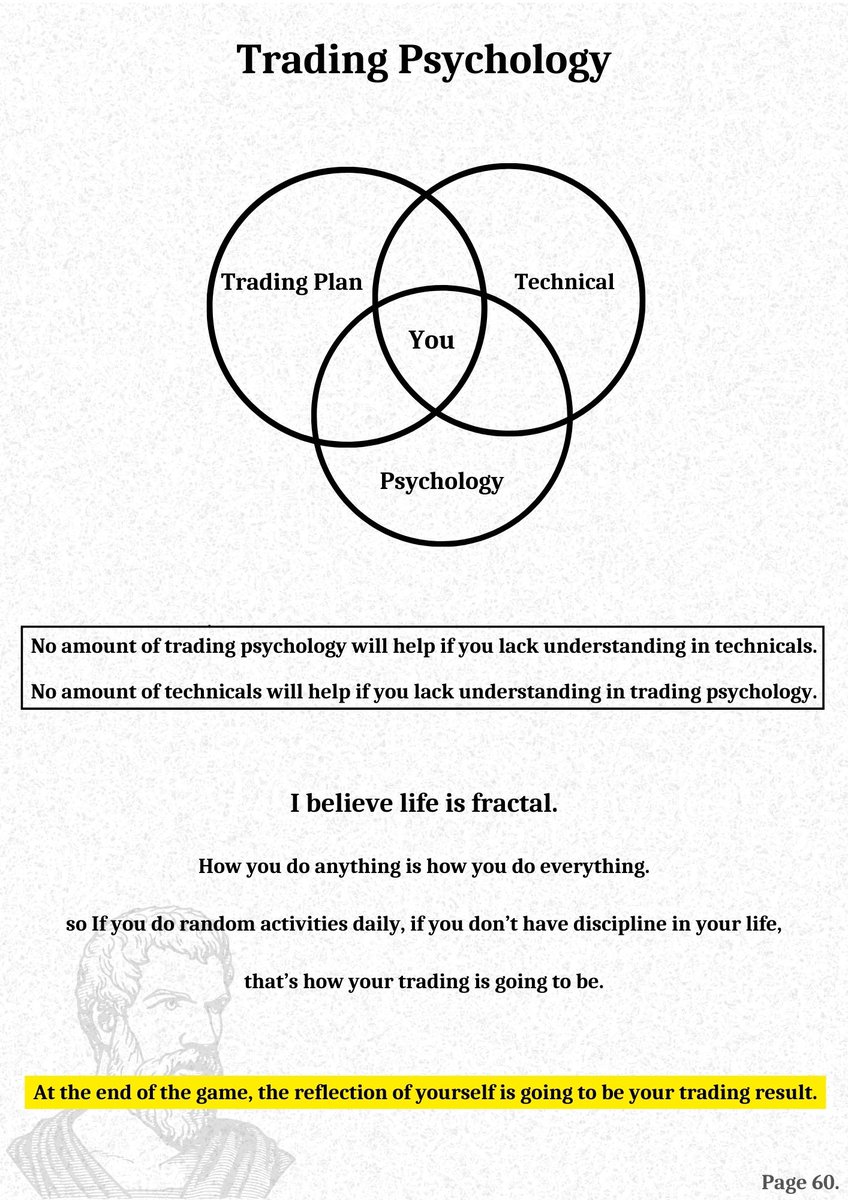 Trading Psychology

Trading Plan

Technical

You

Psychology

No amount of trading psychology will help if you lack understanding in technicals.

No amount of technicals will help if you lack understanding in trading psychology.

I believe life is fractal.

How you do anything is how you do everything.

so If you do random activities daily, if you don't have discipline in your life,

that's how your trading is going to be.

At the end of the game, the reflection of yourself is going to be your trading result.

Page 60.